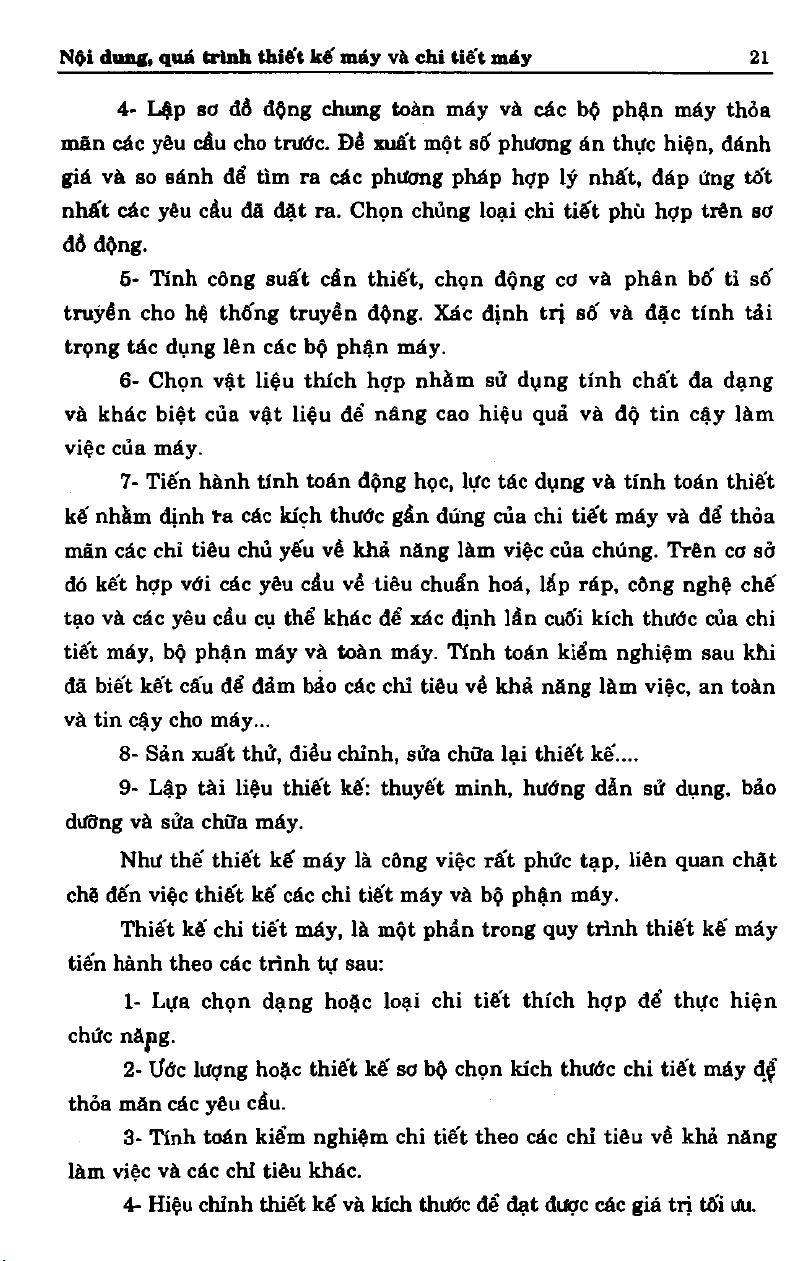 Nội dung, quá trình thiết kế máy và chi tiết máy 21

4- Lập sơ đồ động chung toàn máy và các bộ phận máy thỏa mãn các yêu cầu cho trước. Đề xuất một số phương án thực hiện, đánh giá và so sánh để tìm ra các phương pháp hợp lý nhất, đáp ứng tốt nhất các yêu cầu đã đặt ra. Chọn chủng loại chi tiết phù hợp trên sơ đồ động.

5- Tính công suất cần thiết, chọn động cơ và phân bố tỉ số truyền cho hệ thống truyền động. Xác định trị số và đặc tính tải trọng tác dụng lên các bộ phận máy.

6- Chọn vật liệu thích hợp nhằm sử dụng tính chất đa dạng và khác biệt của vật liệu để nâng cao hiệu quả và độ tin cậy làm việc của máy.

7- Tiến hành tính toán động học, lực tác dụng và tính toán thiết kế nhằm định ra các kích thước gần đúng của chi tiết máy và để thỏa mãn các chỉ tiêu chủ yếu về khả năng làm việc của chúng. Trên cơ sở đó kết hợp với các yêu cầu về tiêu chuẩn hoá, lắp ráp, công nghệ chế tạo và các yêu cầu cụ thể khác để xác định lần cuối kích thước của chi tiết máy, bộ phận máy và toàn máy. Tính toán kiểm nghiệm sau khi đã biết kết cấu để đảm bảo các chỉ tiêu về khả năng làm việc, an toàn và tin cậy cho máy...

8- Sản xuất thử, điều chỉnh, sửa chữa lại thiết kế....

9- Lập tài liệu thiết kế: thuyết minh, hướng dẫn sử dụng, bảo dưỡng và sửa chữa máy.

Như thế thiết kế máy là công việc rất phức tạp, liên quan chặt chẽ đến việc thiết kế các chi tiết máy và bộ phận máy.

Thiết kế chi tiết máy, là một phần trong quy trình thiết kế máy tiến hành theo các trình tự sau:

1- Lựa chọn dạng hoặc loại chi tiết thích hợp để thực hiện chức năng.

2- Ước lượng hoặc thiết kế sơ bộ chọn kích thước chi tiết máy để thỏa mãn các yêu cầu.

3- Tính toán kiểm nghiệm chi tiết theo các chỉ tiêu về khả năng làm việc và các chỉ tiêu khác.

4- Hiệu chỉnh thiết kế và kích thước để đạt được các giá trị tối ưu.